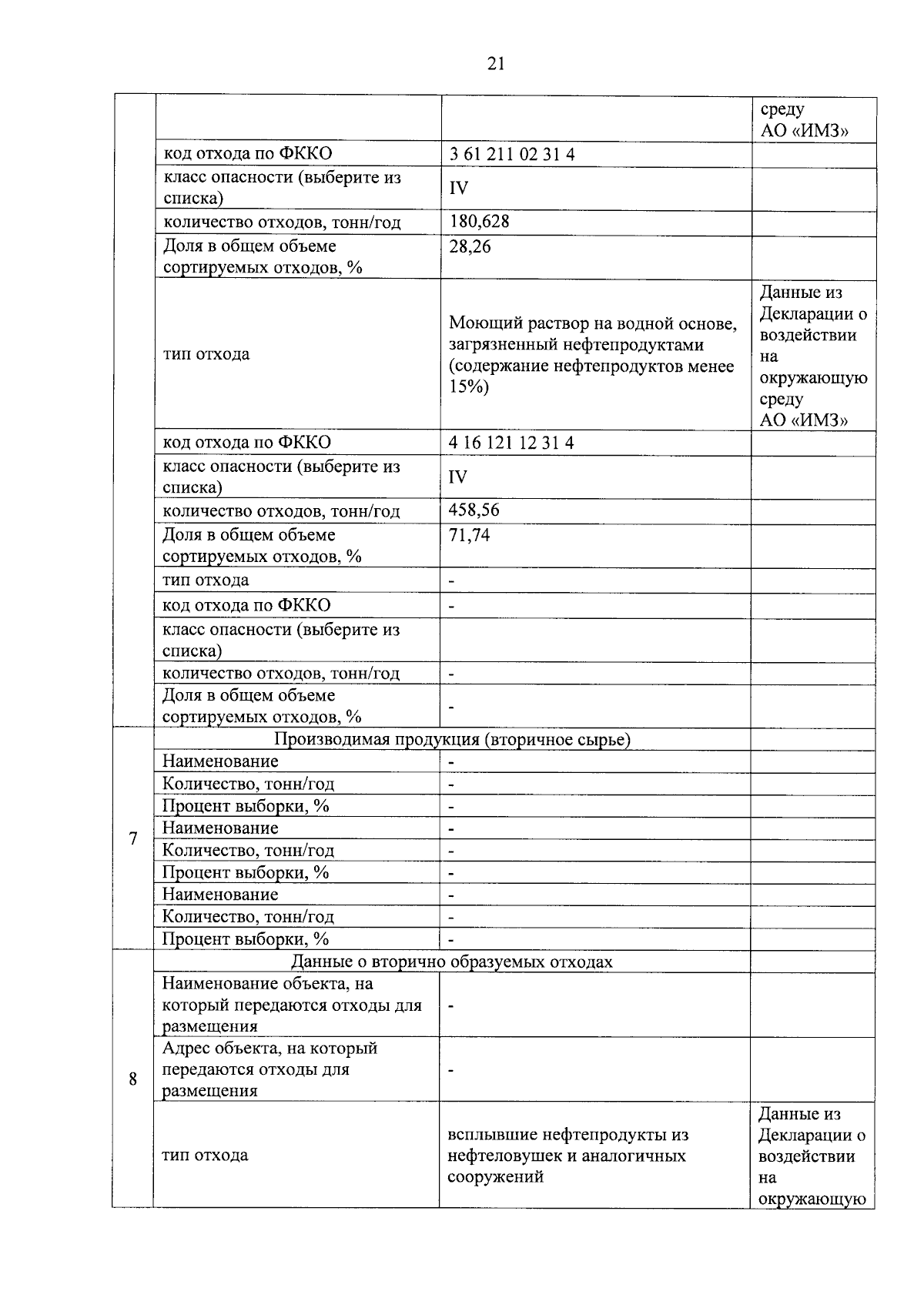 21

|  |  |  |  |
|---|---|---|---|
|  |  |  | среду АО «ИМЗ» |
|  | код отхода по ФККО | 3 61 211 02 31 4 |  |
|  | класс опасности (выберите из списка) | IV |  |
|  | количество отходов, тонн/год | 180,628 |  |
|  | Доля в общем объеме сортируемых отходов, % | 28,26 |  |
|  | тип отхода | Моющий раствор на водной основе, загрязненный нефтепродуктами (содержание нефтепродуктов менее 15%) | Данные из Декларации о воздействии на окружающую среду АО «ИМЗ» |
|  | код отхода по ФККО | 4 16 121 12 31 4 |  |
|  | класс опасности (выберите из списка) | IV |  |
|  | количество отходов, тонн/год | 458,56 |  |
|  | Доля в общем объеме сортируемых отходов, % | 71,74 |  |
|  | тип отхода | - |  |
|  | код отхода по ФККО | - |  |
|  | класс опасности (выберите из списка) |  |  |
|  | количество отходов, тонн/год | - |  |
|  | Доля в общем объеме сортируемых отходов, % | - |  |
| 7 | Производимая продукция (вторичное сырье) |  |  |
|  | Наименование | - |  |
|  | Количество, тонн/год | - |  |
|  | Процент выборки, % | - |  |
|  | Наименование | - |  |
|  | Количество, тонн/год | - |  |
|  | Процент выборки, % | - |  |
|  | Наименование | - |  |
|  | Количество, тонн/год | - |  |
|  | Процент выборки, % | - |  |
| 8 | Данные о вторично образуемых отходах |  |  |
|  | Наименование объекта, на который передаются отходы для размещения | - |  |
|  | Адрес объекта, на который передаются отходы для размещения | - |  |
|  | тип отхода | всплывшие нефтепродукты из нефтеловушек и аналогичных сооружений | Данные из Декларации о воздействии на окружающую |